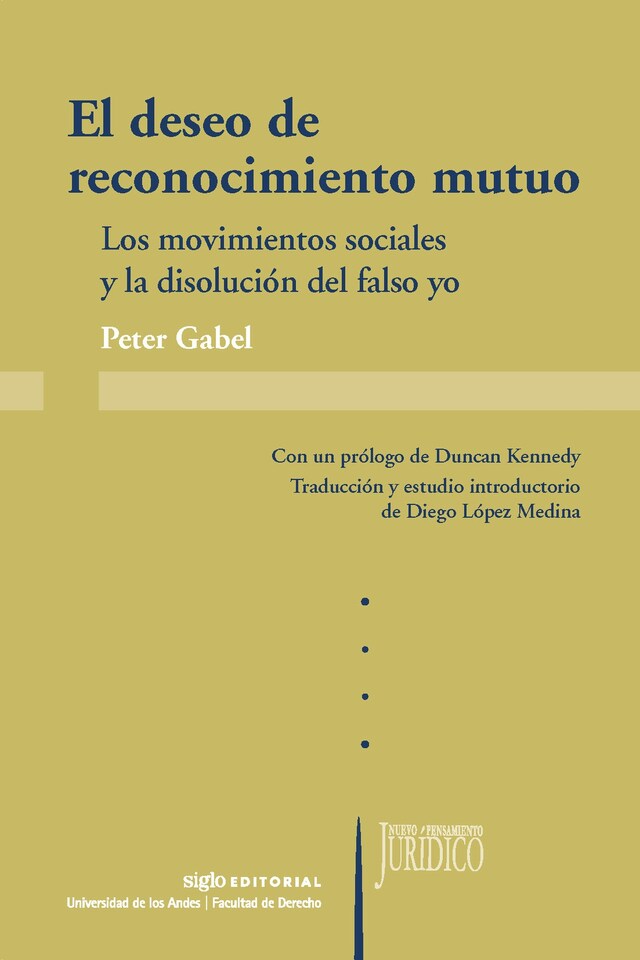 El deseo de reconocimiento mutuo

Los movimientos sociales y la disolución del falso yo

Peter Gabel

Con un prólogo de Duncan Kennedy
Traducción y estudio introductorio de Diego López Medina

siglo EDITORIAL
Universidad de los Andes | Facultad de Derecho

NUEVO PENSAMIENTO
JURIDICO